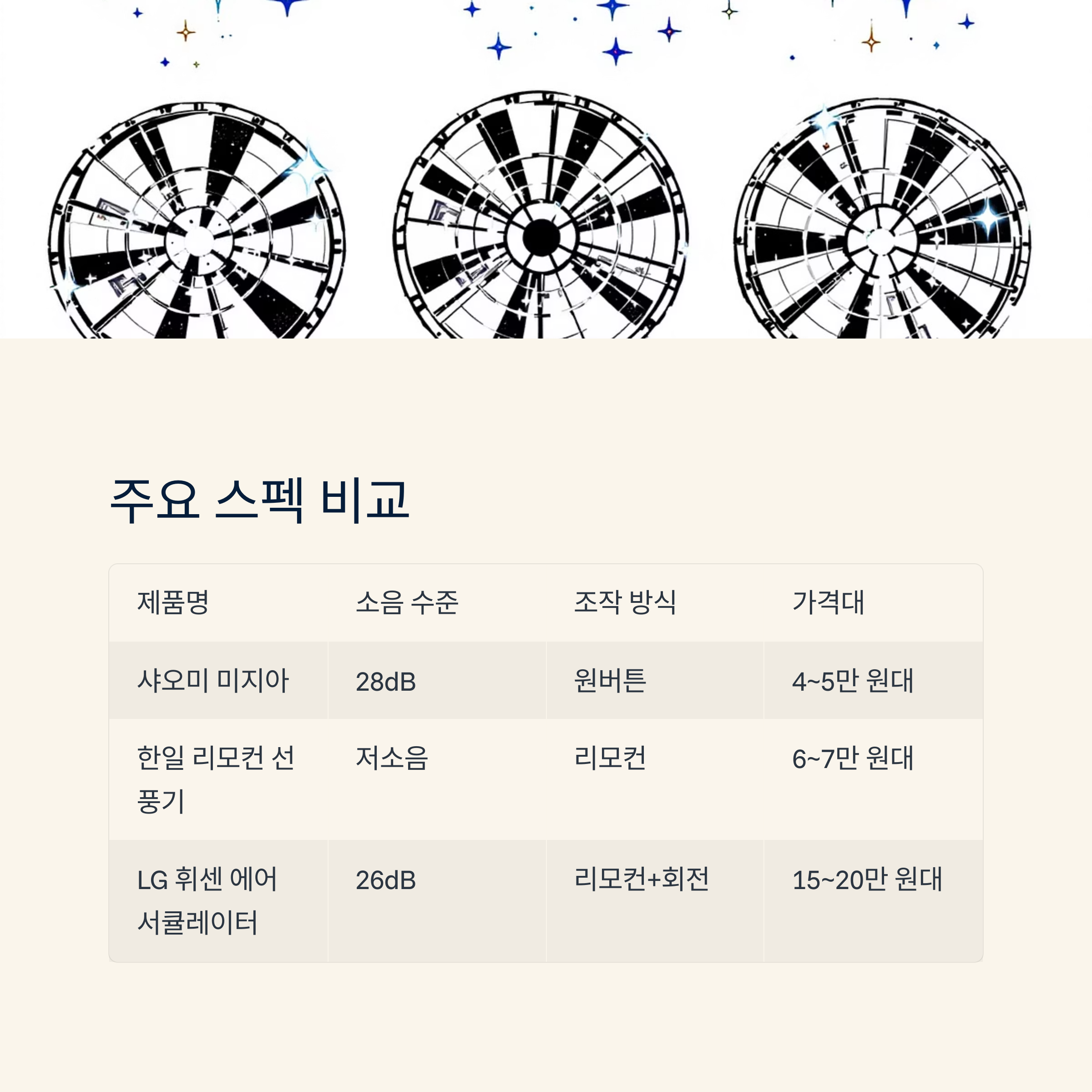 주요 스펙 비교

| 제품명 | 소음 수준 | 조작 방식 | 가격대 |
|---|---|---|---|
| 샤오미 미지아 | 28dB | 원버튼 | 4~5만 원대 |
| 한일 리모컨 선풍기 | 저소음 | 리모컨 | 6~7만 원대 |
| LG 휘센 에어 서큘레이터 | 26dB | 리모컨+회전 | 15~20만 원대 |